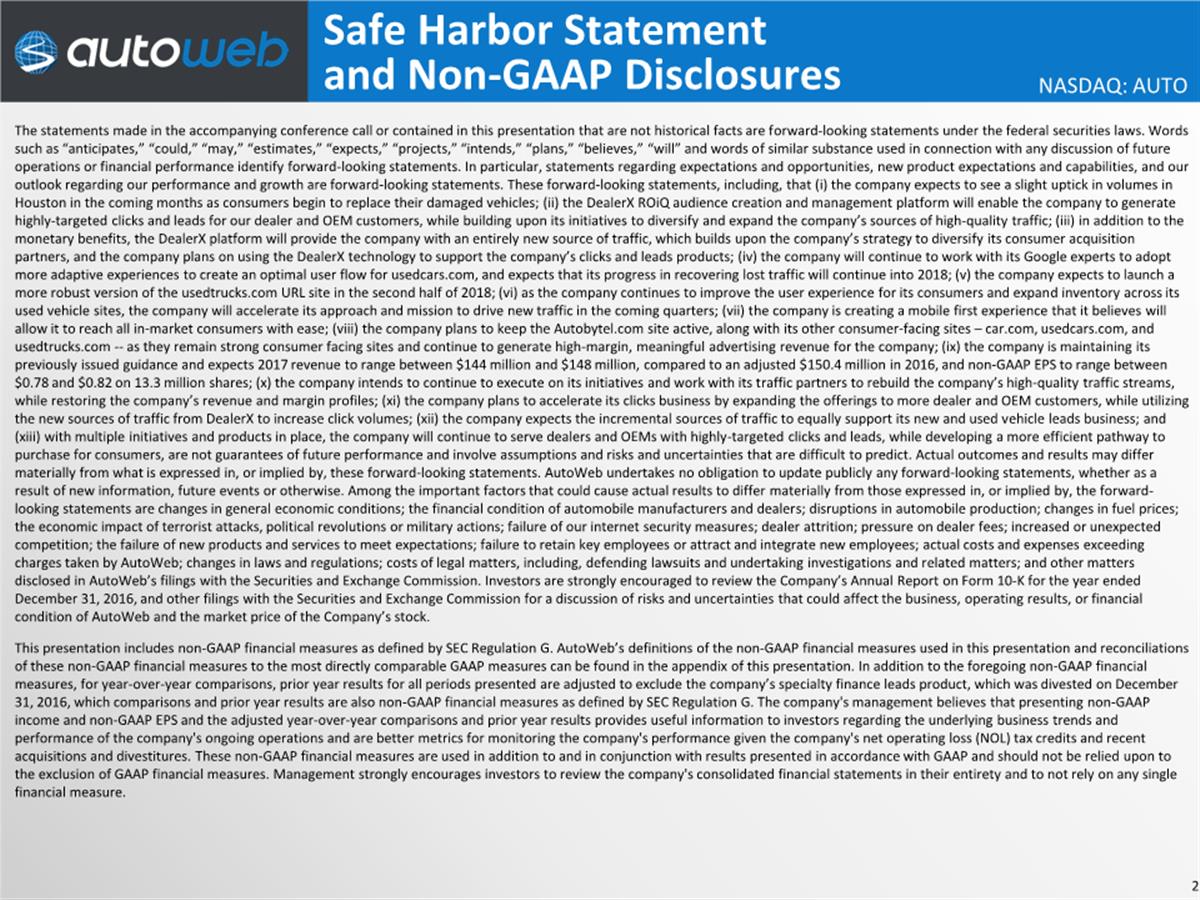 autoweb

Safe Harbor Statement and Non-GAAP Disclosures

NASDAQ: AUTO

The statements made in the accompanying conference call or contained in this presentation that are not historical facts are forward-looking statements under the federal securities laws. Words such as “anticipates,” “could,” “may,” “estimates,” “expects,” “projects,” “intends,” “plans,” “believes,” “will” and words of similar substance used in connection with any discussion of future operations or financial performance identify forward-looking statements. In particular, statements regarding expectations and opportunities, new product expectations and capabilities, and our outlook regarding our performance and growth are forward-looking statements. These forward-looking statements, including, that (i) the company expects to see a slight uptick in volumes in Houston in the coming months as consumers begin to replace their damaged vehicles; (ii) the DealerX ROiQ audience creation and management platform will enable the company to generate highly-targeted clicks and leads for our dealer and OEM customers, while building upon its initiatives to diversify and expand the company’s sources of high-quality traffic; (iii) in addition to the monetary benefits, the DealerX platform will provide the company with an entirely new source of traffic, which builds upon the company’s strategy to diversify its consumer acquisition partners, and the company plans on using the DealerX technology to support the company’s clicks and leads products; (iv) the company will continue to work with its Google experts to adopt more adaptive experiences to create an optimal user flow for usedcars.com, and expects that its progress in recovering lost traffic will continue into 2018; (v) the company expects to launch a more robust version of the usedtrucks.com URL site in the second half of 2018; (vi) as the company continues to improve the user experience for its consumers and expand inventory across its used vehicle sites, the company will accelerate its approach and mission to drive new traffic in the coming quarters; (vii) the company is creating a mobile first experience that it believes will allow it to reach all in-market consumers with ease; (viii) the company plans to keep the Autobytel.com site active, along with its other consumer-facing sites – car.com, usedcars.com, and usedtrucks.com -- as they remain strong consumer facing sites and continue to generate high-margin, meaningful advertising revenue for the company; (ix) the company is maintaining its previously issued guidance and expects 2017 revenue to range between $144 million and $148 million, compared to an adjusted $150.4 million in 2016, and non-GAAP EPS to range between $0.78 and $0.82 on 13.3 million shares; (x) the company intends to continue to execute on its initiatives and work with its traffic partners to rebuild the company’s high-quality traffic streams, while restoring the company’s revenue and margin profiles; (xi) the company plans to accelerate its clicks business by expanding the offerings to more dealer and OEM customers, while utilizing the new sources of traffic from DealerX to increase click volumes; (xii) the company expects the incremental sources of traffic to equally support its new and used vehicle leads business; and (xiii) with multiple initiatives and products in place, the company will continue to serve dealers and OEMs with highly-targeted clicks and leads, while developing a more efficient pathway to purchase for consumers, are not guarantees of future performance and involve assumptions and risks and uncertainties that are difficult to predict. Actual outcomes and results may differ materially from what is expressed in, or implied by, these forward-looking statements. AutoWeb undertakes no obligation to update publicly any forward-looking statements, whether as a result of new information, future events or otherwise. Among the important factors that could cause actual results to differ materially from those expressed in, or implied by, the forward-looking statements are changes in general economic conditions; the financial condition of automobile manufacturers and dealers; disruptions in automobile production; changes in fuel prices; the economic impact of terrorist attacks, political revolutions or military actions; failure of our internet security measures; dealer attrition; pressure on dealer fees; increased or unexpected competition; the failure of new products and services to meet expectations; failure to retain key employees or attract and integrate new employees; actual costs and expenses exceeding charges taken by AutoWeb; changes in laws and regulations; costs of legal matters, including, defending lawsuits and undertaking investigations and related matters; and other matters disclosed in AutoWeb’s filings with the Securities and Exchange Commission. Investors are strongly encouraged to review the Company’s Annual Report on Form 10-K for the year ended December 31, 2016, and other filings with the Securities and Exchange Commission for a discussion of risks and uncertainties that could affect the business, operating results, or financial condition of AutoWeb and the market price of the Company’s stock.

This presentation includes non-GAAP financial measures as defined by SEC Regulation G. AutoWeb’s definitions of the non-GAAP financial measures used in this presentation and reconciliations of these non-GAAP financial measures to the most directly comparable GAAP measures can be found in the appendix of this presentation. In addition to the foregoing non-GAAP financial measures, for year-over-year comparisons, prior year results for all periods presented are adjusted to exclude the company’s specialty finance leads product, which was divested on December 31, 2016, which comparisons and prior year results are also non-GAAP financial measures as defined by SEC Regulation G. The company's management believes that presenting non-GAAP income and non-GAAP EPS and the adjusted year-over-year comparisons and prior year results provides useful information to investors regarding the underlying business trends and performance of the company's ongoing operations and are better metrics for monitoring the company's performance given the company's net operating loss (NOL) tax credits and recent acquisitions and divestitures. These non-GAAP financial measures are used in addition to and in conjunction with results presented in accordance with GAAP and should not be relied upon to the exclusion of GAAP financial measures. Management strongly encourages investors to review the company's consolidated financial statements in their entirety and to not rely on any single financial measure.

2